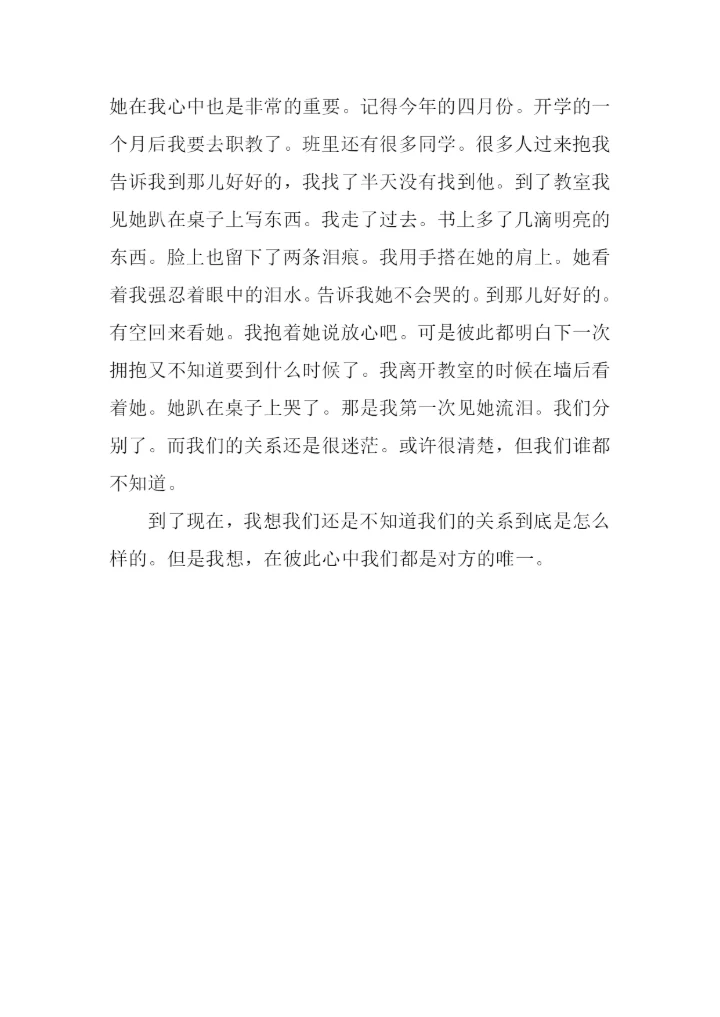 她在我心中也是非常的重要。记得今年的四月份。开学的一个月后我要去职教了。班里还有很多同学。很多人过来抱我告诉我到那儿好好的，我找了半天没有找到他。到了教室我见她趴在桌子上写东西。我走了过去。书上多了几滴明亮的东西。脸上也留下了两条泪痕。我用手搭在她的肩上。她看着我强忍着眼中的泪水。告诉我她不会哭的。到那儿好好的。有空回来看她。我抱着她说放心吧。可是彼此都明白下一次拥抱又不知道要到什么时候了。我离开教室的时候在墙后看着她。她趴在桌子上哭了。那是我第一次见她流泪。我们分别了。而我们的关系还是很迷茫。或许很清楚，但我们谁都不知道。

到了现在，我想我们还是不知道我们的关系到底是怎么样的。但是我想，在彼此心中我们都是对方的唯一。